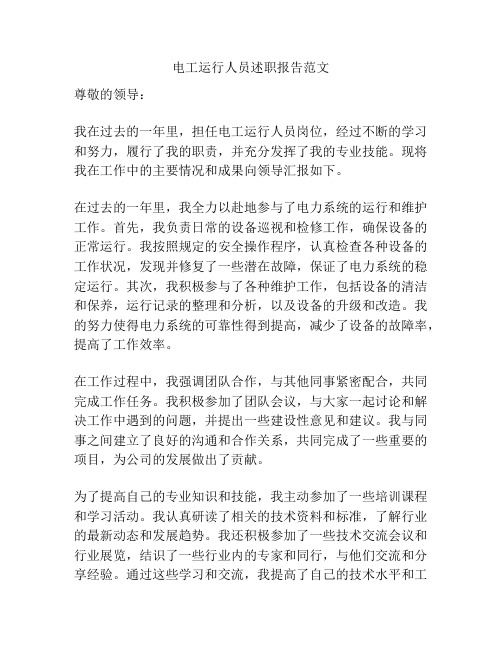 电工运行人员述职报告范文

尊敬的领导：

我在过去的一年里，担任电工运行人员岗位，经过不断的学习和努力，履行了我的职责，并充分发挥了我的专业技能。现将我在工作中的主要情况和成果向领导汇报如下。

在过去的一年里，我全力以赴地参与了电力系统的运行和维护工作。首先，我负责日常的设备巡视和检修工作，确保设备的正常运行。我按照规定的安全操作程序，认真检查各种设备的工作状况，发现并修复了一些潜在故障，保证了电力系统的稳定运行。其次，我积极参与了各种维护工作，包括设备的清洁和保养，运行记录的整理和分析，以及设备的升级和改造。我的努力使得电力系统的可靠性得到提高，减少了设备的故障率，提高了工作效率。

在工作过程中，我强调团队合作，与其他同事紧密配合，共同完成工作任务。我积极参加了团队会议，与大家一起讨论和解决工作中遇到的问题，并提出一些建设性意见和建议。我与同事之间建立了良好的沟通和合作关系，共同完成了一些重要的项目，为公司的发展做出了贡献。

为了提高自己的专业知识和技能，我主动参加了一些培训课程和学习活动。我认真研读了相关的技术资料和标准，了解行业的最新动态和发展趋势。我还积极参加了一些技术交流会议和行业展览，结识了一些行业内的专家和同行，与他们交流和分享经验。通过这些学习和交流，我提高了自己的技术水平和工